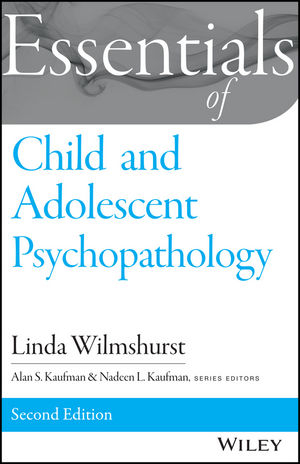 Essentials of

Child and Adolescent Psychopathology

Linda Wilmshurst

Alan S. Kaufman & Nadeen L. Kaufman, SERIES EDITORS

Second Edition

WILEY